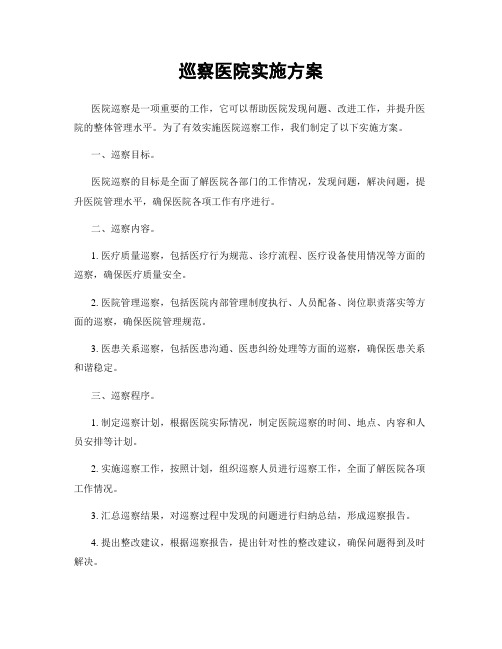 巡察医院实施方案

医院巡察是一项重要的工作，它可以帮助医院发现问题、改进工作，并提升医院的整体管理水平。为了有效实施医院巡察工作，我们制定了以下实施方案。

一、巡察目标。

医院巡察的目标是全面了解医院各部门的工作情况，发现问题，解决问题，提升医院管理水平，确保医院各项工作有序进行。

二、巡察内容。

1. 医疗质量巡察，包括医疗行为规范、诊疗流程、医疗设备使用情况等方面的巡察，确保医疗质量安全。

2. 医院管理巡察，包括医院内部管理制度执行、人员配备、岗位职责落实等方面的巡察，确保医院管理规范。

3. 医患关系巡察，包括医患沟通、医患纠纷处理等方面的巡察，确保医患关系和谐稳定。

三、巡察程序。

1. 制定巡察计划，根据医院实际情况，制定医院巡察的时间、地点、内容和人员安排等计划。

2. 实施巡察工作，按照计划，组织巡察人员进行巡察工作，全面了解医院各项工作情况。

3. 汇总巡察结果，对巡察过程中发现的问题进行归纳总结，形成巡察报告。

4. 提出整改建议，根据巡察报告，提出针对性的整改建议，确保问题得到及时解决。